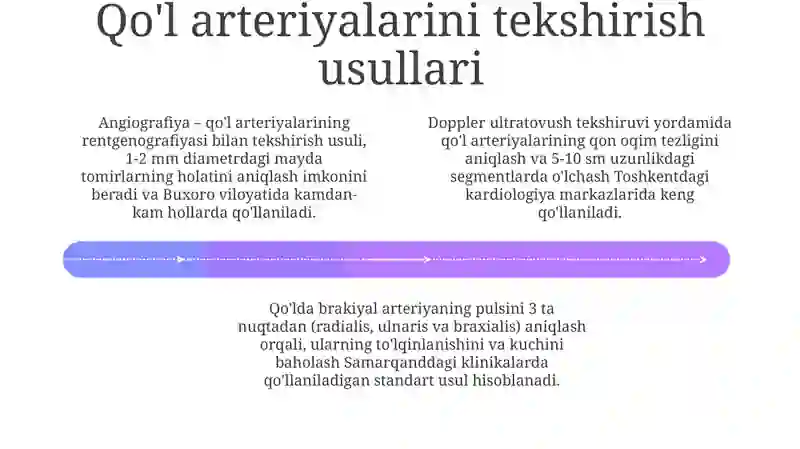 Qo'l arteriyalarini tekshirish usullari

Angiografiya – qo'l arteriyalarining rentgenografiyasi bilan tekshirish usuli, 1-2 mm diametrdagi mayda tomirlarning holatini aniqlash imkonini beradi va Buxoro viloyatida kamdan-kam hollarda qo'llaniladi.

Doppler ultratovush tekshiruvi yordamida qo'l arteriyalarining qon oqim tezligini aniqlash va 5-10 sm uzunlikdagi segmentlarda o'lchash Toshkentdagi kardiologiya markazlarida keng qo'llaniladi.

Qo'lda brakiyal arteriyaning pulsini 3 ta nuqtadan (radialis, ulnaris va braxialis) aniqlash orqali, ularning to'lqinlanishini va kuchini baholash Samarqanddagi klinikalarda qo'llaniladigan standart usul hisoblanadi.